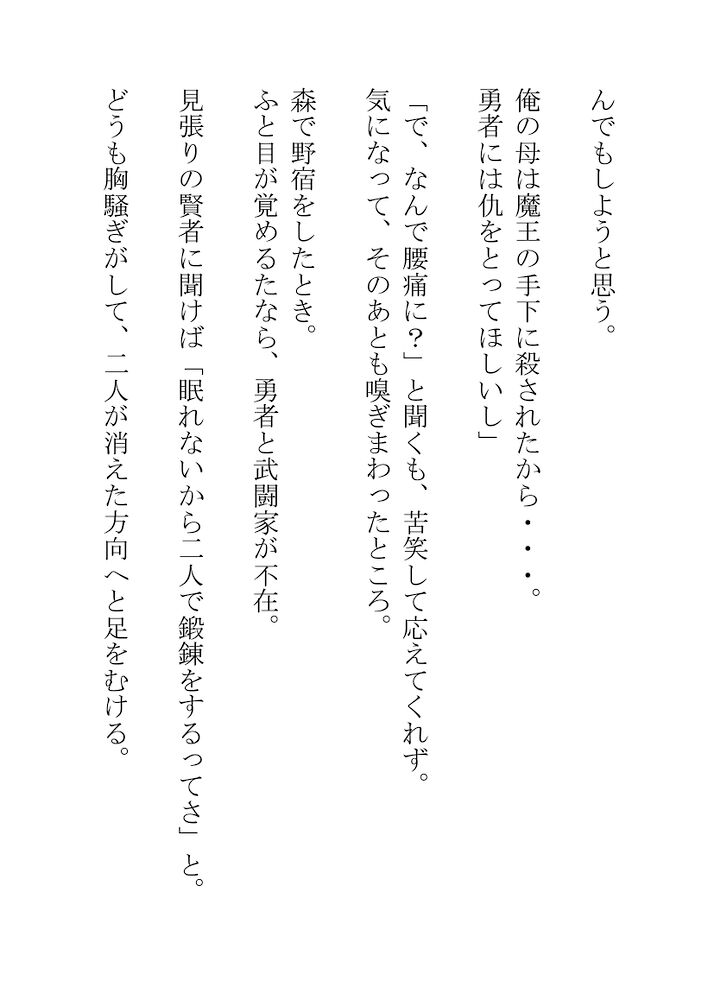 んでもしようと思う。

俺の母は魔王の手下に殺されたから・・・。
勇者には仇をとってほしいし」

「で、なんで腰痛に？」と聞くも、苦笑して応えてくれず。
気になって、そのあとも嗅ぎまわったところ。

森で野宿をしたとき。
ふと目が覚めるたなら、勇者と武闘家が不在。

見張りの賢者に聞けば「眠れないから二人で鍛錬をするってさ」と。
どうも胸騒ぎがして、二人が消えた方向へと足をむける。